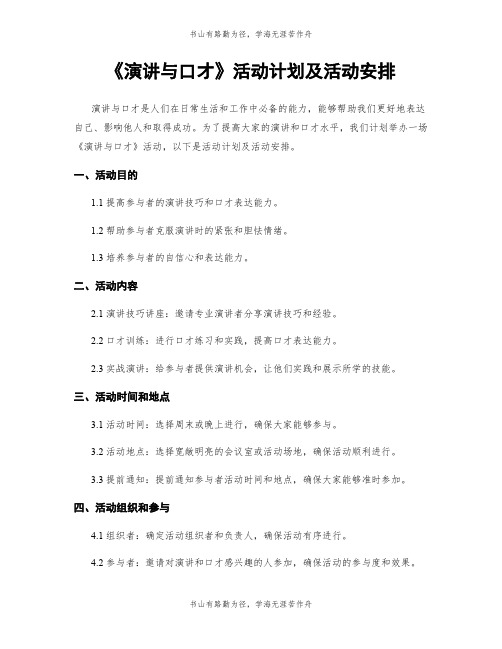 书山有路勤为径，学海无涯苦作舟

《演讲与口才》活动计划及活动安排

演讲与口才是人们在日常生活和工作中必备的能力，能够帮助我们更好地表达自己、影响他人和取得成功。为了提高大家的演讲和口才水平，我们计划举办一场《演讲与口才》活动，以下是活动计划及活动安排。

一、活动目的

1.1 提高参与者的演讲技巧和口才表达能力。

1.2 帮助参与者克服演讲时的紧张和胆怯情绪。

1.3 培养参与者的自信心和表达能力。

二、活动内容

2.1 演讲技巧讲座：邀请专业演讲者分享演讲技巧和经验。

2.2 口才训练：进行口才练习和实践，提高口才表达能力。

2.3 实战演讲：给参与者提供演讲机会，让他们实践和展示所学的技能。

三、活动时间和地点

3.1 活动时间：选择周末或晚上进行，确保大家能够参与。

3.2 活动地点：选择宽敞明亮的会议室或活动场地，确保活动顺利进行。

3.3 提前通知：提前通知参与者活动时间和地点，确保大家能够准时参加。

四、活动组织和参与

4.1 组织者：确定活动组织者和负责人，确保活动有序进行。

4.2 参与者：邀请对演讲和口才感兴趣的人参加，确保活动的参与度和效果。

书山有路勤为径，学海无涯苦作舟